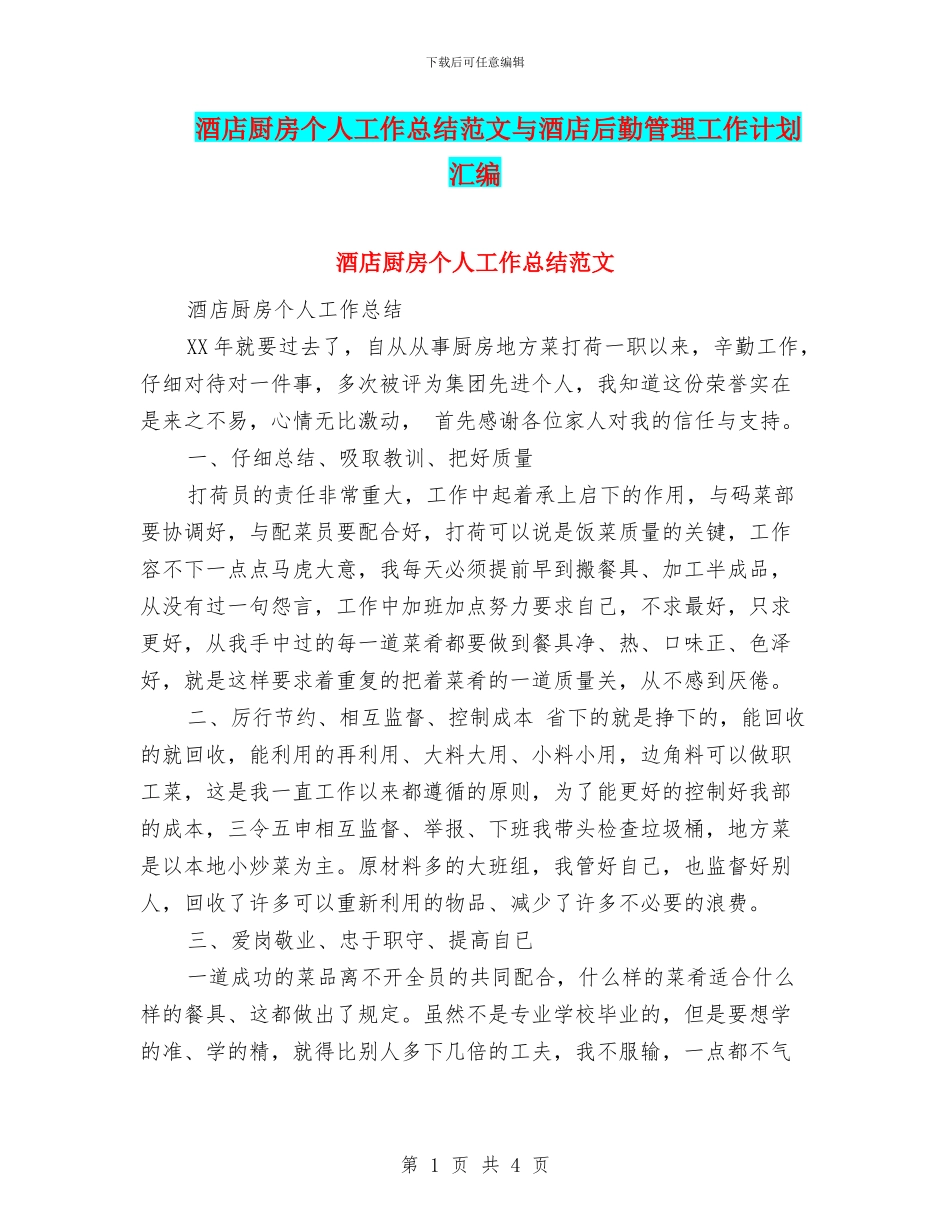 下载后可任意编辑

酒店厨房个人工作总结范文与酒店后勤管理工作计划汇编

酒店厨房个人工作总结范文

酒店厨房个人工作总结

XX 年就要过去了，自从从事厨房地方菜打荷一职以来，辛勤工作，仔细对待对一件事，多次被评为集团先进个人，我知道这份荣誉实在是来之不易，心情无比激动， 首先感谢各位家人对我的信任与支持。

一、仔细总结、吸取教训、把好质量

打荷员的责任非常重大，工作中起着承上启下的作用，与码菜部要协调好，与配菜员要配合好，打荷可以说是饭菜质量的关键，工作容不下一点点马虎大意，我每天必须提前早到搬餐具、加工半成品，从没有过一句怨言，工作中加班加点努力要求自己，不求最好，只求更好，从我手中过的每一道菜肴都要做到餐具净、热、口味正、色泽好，就是这样要求着重复的把着菜肴的一道质量关，从不感到厌倦。

二、厉行节约、相互监督、控制成本 省下的就是挣下的，能回收的就回收，能利用的再利用、大料大用、小料小用，边角料可以做职工菜，这是我一直工作以来都遵循的原则，为了能更好的控制好我部的成本，三令五申相互监督、举报、下班我带头检查垃圾桶，地方菜是以本地小炒菜为主。原材料多的大班组，我管好自己，也监督好别人，回收了许多可以重新利用的物品、减少了许多不必要的浪费。

三、爱岗敬业、忠于职守、提高自已

一道成功的菜品离不开全员的共同配合，什么样的菜肴适合什么样的餐具、这都做出了规定。虽然不是专业学校毕业的，但是要想学的准、学的精，就得比别人多下几倍的工夫，我不服输，一点都不气

第 1 页 共 4 页